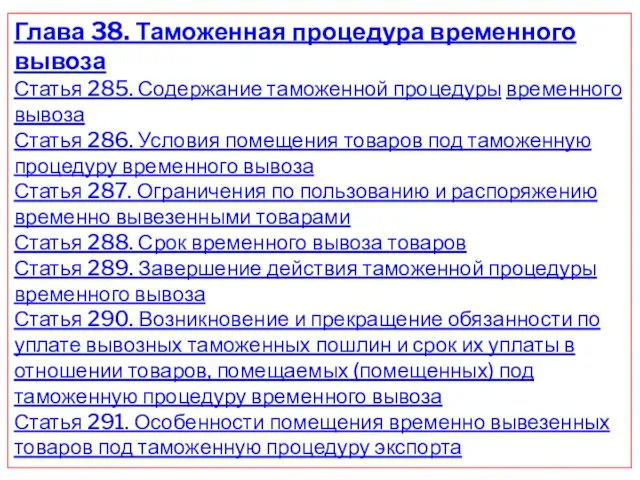 Глава 38. Таможенная процедура временного вывоза

Статья 285. Содержание таможенной процедуры временного вывоза

Статья 286. Условия помещения товаров под таможенную процедуру временного вывоза

Статья 287. Ограничения по пользованию и распоряжению временно вывезенными товарами

Статья 288. Срок временного вывоза товаров

Статья 289. Завершение действия таможенной процедуры временного вывоза

Статья 290. Возникновение и прекращение обязанности по уплате вывозных таможенных пошлин и срок их уплаты в отношении товаров, помещаемых (помещенных) под таможенную процедуру временного вывоза

Статья 291. Особенности помещения временно вывезенных товаров под таможенную процедуру экспорта